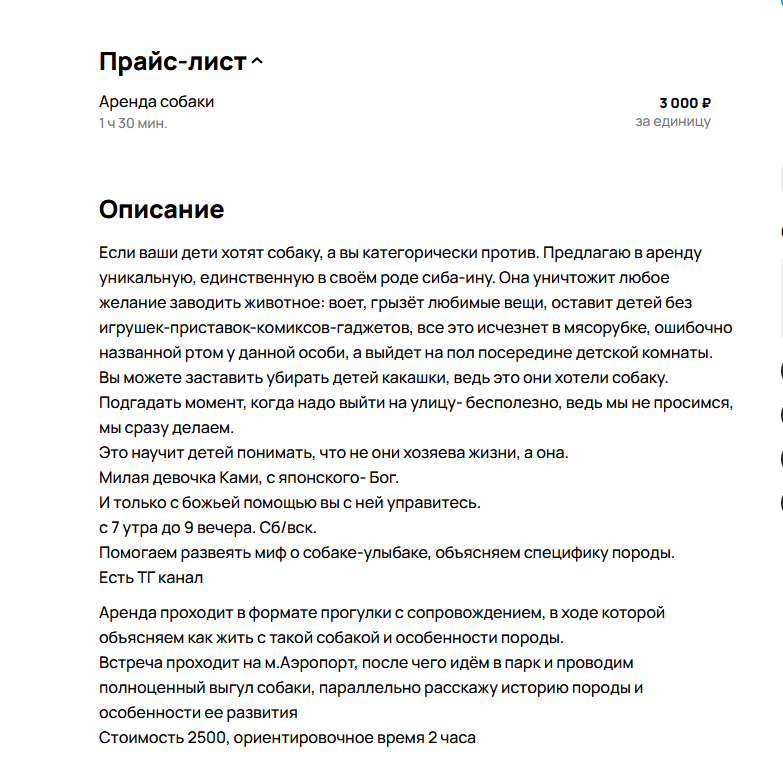 Прайс-лист

Аренда собаки
1 ч 30 мин.

3 000 ₽
за единицу

Описание

Если ваши дети хотят собаку, а вы категорически против. Предлагаю в аренду уникальную, единственную в своём роде сиба-ину. Она уничтожит любое желание заводить животное: воет, грызёт любимые вещи, оставит детей без игрушек-приставок-комиксов-гаджетов, все это исчезнет в мясорубке, ошибочно названной ртом у данной особи, а выйдет на пол посередине детской комнаты.
Вы можете заставить убирать детей какашки, ведь это они хотели собаку.
Подгадать момент, когда надо выйти на улицу- бесполезно, ведь мы не просимся, мы сразу делаем.
Это научит детей понимать, что не они хозяева жизни, а она.
Милая девочка Ками, с японского- Бог.
И только с божьей помощью вы с ней управитесь.
с 7 утра до 9 вечера. Сб/вск.
Помогаем развеять миф о собаке-улыбаке, обьясняем специфику породы.
Есть ТГ канал

Аренда проходит в формате прогулки с сопровождением, в ходе которой обьясняем как жить с такой собакой и особенности породы.
Встреча проходит на м.Аэропорт, после чего идём в парк и проводим полноценный выгул собаки, параллельно расскажу историю породы и особенности ее развития
Стоимость 2500, ориентировочное время 2 часа